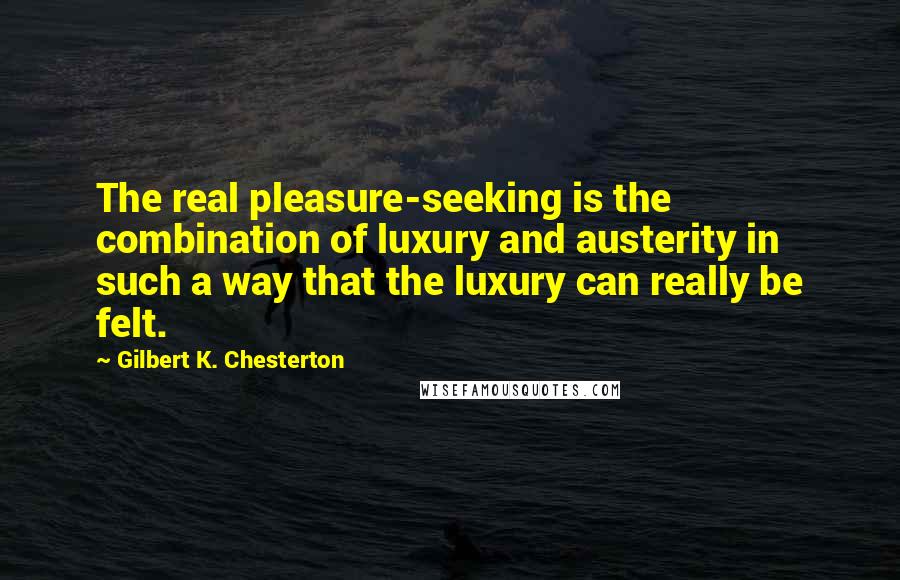 The real pleasure-seeking is the combination of luxury and austerity in such a way that the luxury can really be felt.

~ Gilbert K. Chesterton

WISEFAMOUSQUOTES.COM